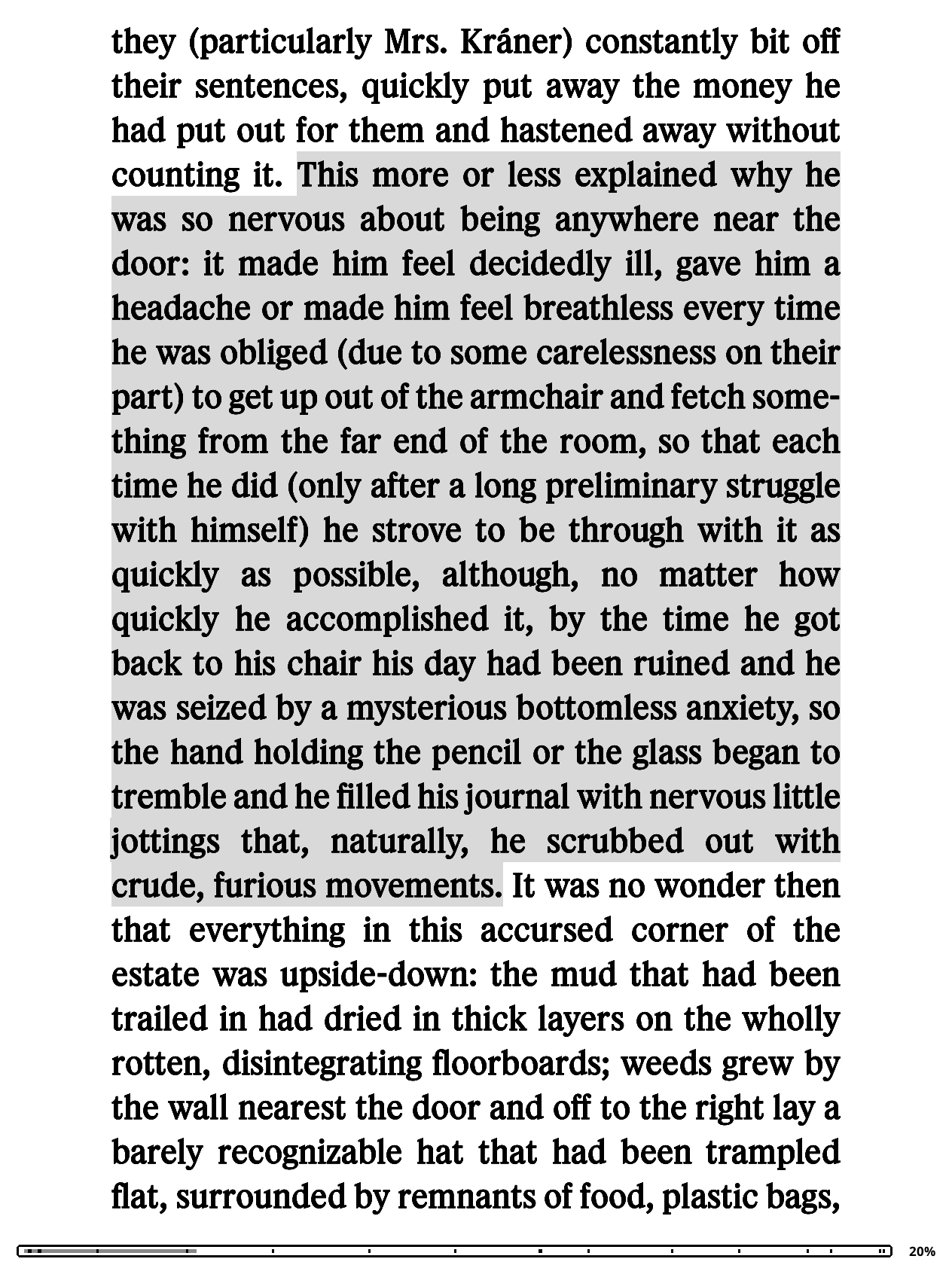 they (particularly Mrs. Kráner) constantly bit off their sentences, quickly put away the money he had put out for them and hastened away without counting it. This more or less explained why he was so nervous about being anywhere near the door: it made him feel decidedly ill, gave him a headache or made him feel breathless every time he was obliged (due to some carelessness on their part) to get up out of the armchair and fetch something from the far end of the room, so that each time he did (only after a long preliminary struggle with himself) he strove to be through with it as quickly as possible, although, no matter how quickly he accomplished it, by the time he got back to his chair his day had been ruined and he was seized by a mysterious bottomless anxiety, so the hand holding the pencil or the glass began to tremble and he filled his journal with nervous little jottings that, naturally, he scrubbed out with crude, furious movements. It was no wonder then that everything in this accursed corner of the estate was upside-down: the mud that had been trailed in had dried in thick layers on the wholly rotten, disintegrating floorboards; weeds grew by the wall nearest the door and off to the right lay a barely recognizable hat that had been trampled flat, surrounded by remnants of food, plastic bags,

20%